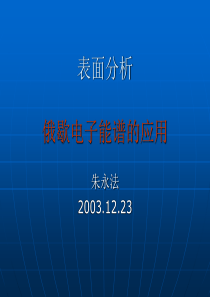 表面分析

俄歇电子能谱的应用

朱永法

2003.12.23